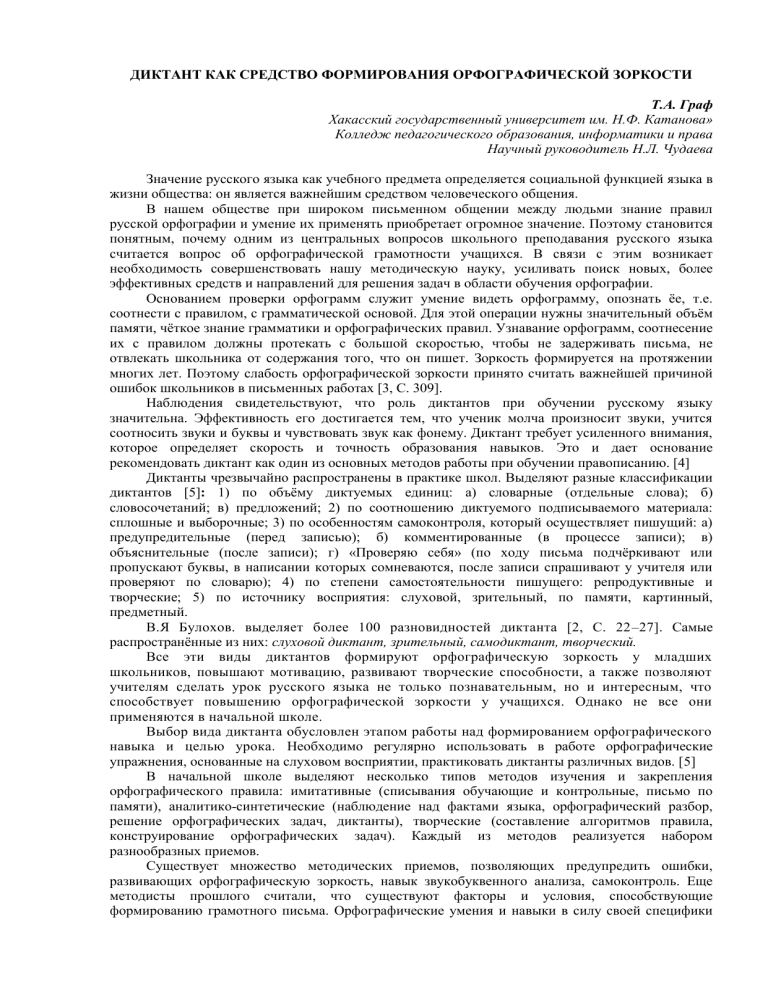 ДИКТАНТ КАК СРЕДСТВО ФОРМИРОВАНИЯ ОРФОГРАФИЧЕСКОЙ ЗОРКОСТИ

Т.А. Граф
Хакасский государственный университет им. Н.Ф. Катанова»
Колледж педагогического образования, информатики и права
Научный руководитель Н.Л. Чудаева

Значение русского языка как учебного предмета определяется социальной функцией языка в жизни общества: он является важнейшим средством человеческого общения.

В нашем обществе при широком письменном общении между людьми знание правил русской орфографии и умение их применять приобретает огромное значение. Поэтому становится понятным, почему одним из центральных вопросов школьного преподавания русского языка считается вопрос об орфографической грамотности учащихся. В связи с этим возникает необходимость совершенствовать нашу методическую науку, усиливать поиск новых, более эффективных средств и направлений для решения задач в области обучения орфографии.

Основанием проверки орфограмм служит умение видеть орфограмму, опознать ёе, т.е. соотнести с правилом, с грамматической основой. Для этой операции нужны значительный объём памяти, чёткое знание грамматики и орфографических правил. Узнавание орфограмм, соотнесение их с правилом должны протекать с большой скоростью, чтобы не задерживать письма, не отвлекать школьника от содержания того, что он пишет. Зоркость формируется на протяжении многих лет. Поэтому слабость орфографической зоркости принято считать важнейшей причиной ошибок школьников в письменных работах [3, С. 309].

Наблюдения свидетельствуют, что роль диктантов при обучении русскому языку значительна. Эффективность его достигается тем, что ученик молча произносит звуки, учится соотносить звуки и буквы и чувствовать звук как фонему. Диктант требует усиленного внимания, которое определяет скорость и точность образования навыков. Это и дает основание рекомендовать диктант как один из основных методов работы при обучении правописанию. [4]

Диктанты чрезвычайно распространены в практике школ. Выделяют разные классификации диктантов [5]: 1) по объёму диктуемых единиц: а) словарные (отдельные слова); б) словосочетаний; в) предложений; 2) по соотношению диктуемого подписываемого материала: сплошные и выборочные; 3) по особенностям самоконтроля, который осуществляет пишущий: а) предупредительные (перед записью); б) комментированные (в процессе записи); в) объяснительные (после записи); г) «Проверяю себя» (по ходу письма подчёркивают или пропускают буквы, в написании которых сомневаются, после записи спрашивают у учителя или проверяют по словарю); 4) по степени самостоятельности пишущего: репродуктивные и творческие; 5) по источнику восприятия: слуховой, зрительный, по памяти, картинный, предметный.

В.Я Булохов. выделяет более 100 разновидностей диктанта [2, С. 22–27]. Самые распространённые из них: слуховой диктант, зрительный, самодиктант, творческий.

Все эти виды диктантов формируют орфографическую зоркость у младших школьников, повышают мотивацию, развивают творческие способности, а также позволяют учителям сделать урок русского языка не только познавательным, но и интересным, что способствует повышению орфографической зоркости у учащихся. Однако не все они применяются в начальной школе.

Выбор вида диктанта обусловлен этапом работы над формированием орфографического навыка и целью урока. Необходимо регулярно использовать в работе орфографические упражнения, основанные на слуховом восприятии, практиковать диктанты различных видов. [5]

В начальной школе выделяют несколько типов методов изучения и закрепления орфографического правила: имитативные (списывания обучающие и контрольные, письмо по памяти), аналитико-синтетические (наблюдение над фактами языка, орфографический разбор, решение орфографических задач, диктанты), творческие (составление алгоритмов правила, конструирование орфографических задач). Каждый из методов реализуется набором разнообразных приемов.

Существует множество методических приемов, позволяющих предупредить ошибки, развивающих орфографическую зоркость, навык звукобуквенного анализа, самоконтроль. Еще методисты прошлого считали, что существуют факторы и условия, способствующие формированию грамотного письма. Орфографические умения и навыки в силу своей специфики